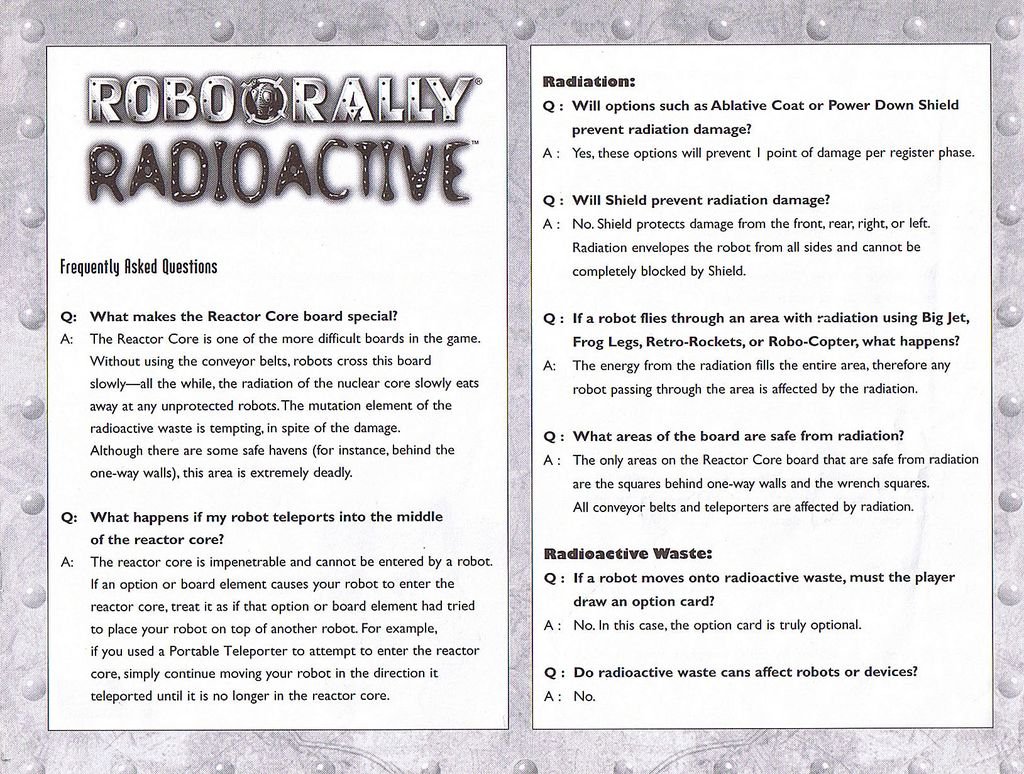 ROBO RALLY®
RADIOACTIVE™

Frequently Asked Questions

Q: What makes the Reactor Core board special?
A: The Reactor Core is one of the more difficult boards in the game. Without using the conveyor belts, robots cross this board slowly—all the while, the radiation of the nuclear core slowly eats away at any unprotected robots. The mutation element of the radioactive waste is tempting, in spite of the damage. Although there are some safe havens (for instance, behind the one-way walls), this area is extremely deadly.

Q: What happens if my robot teleports into the middle of the reactor core?
A: The reactor core is impenetrable and cannot be entered by a robot. If an option or board element causes your robot to enter the reactor core, treat it as if that option or board element had tried to place your robot on top of another robot. For example, if you used a Portable Teleporter to attempt to enter the reactor core, simply continue moving your robot in the direction it teleported until it is no longer in the reactor core.

Radiation:
Q : Will options such as Ablative Coat or Power Down Shield prevent radiation damage?
A : Yes, these options will prevent 1 point of damage per register phase.

Q : Will Shield prevent radiation damage?
A : No. Shield protects damage from the front, rear, right, or left. Radiation envelopes the robot from all sides and cannot be completely blocked by Shield.

Q : If a robot flies through an area with radiation using Big Jet, Frog Legs, Retro-Rockets, or Robo-Copter, what happens?
A: The energy from the radiation fills the entire area, therefore any robot passing through the area is affected by the radiation.

Q : What areas of the board are safe from radiation?
A : The only areas on the Reactor Core board that are safe from radiation are the squares behind one-way walls and the wrench squares. All conveyor belts and teleporters are affected by radiation.

Radioactive Waste:
Q : If a robot moves onto radioactive waste, must the player draw an option card?
A : No. In this case, the option card is truly optional.

Q : Do radioactive waste cans affect robots or devices?
A : No.